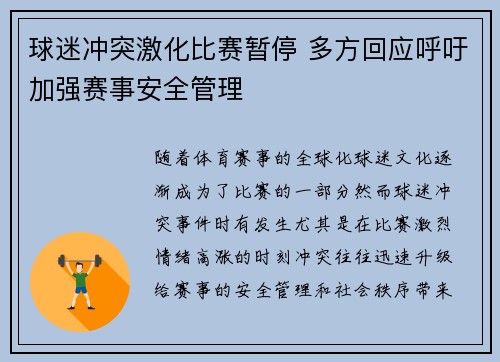 球迷冲突激化比赛暂停 多方回应呼吁加强赛事安全管理

随着体育赛事的全球化球迷文化逐渐成为了比赛的一部分然而球迷冲突事件时有发生尤其是在比赛激烈情绪高涨的时刻冲突往往迅速升级给赛事的安全管理和社会秩序带来